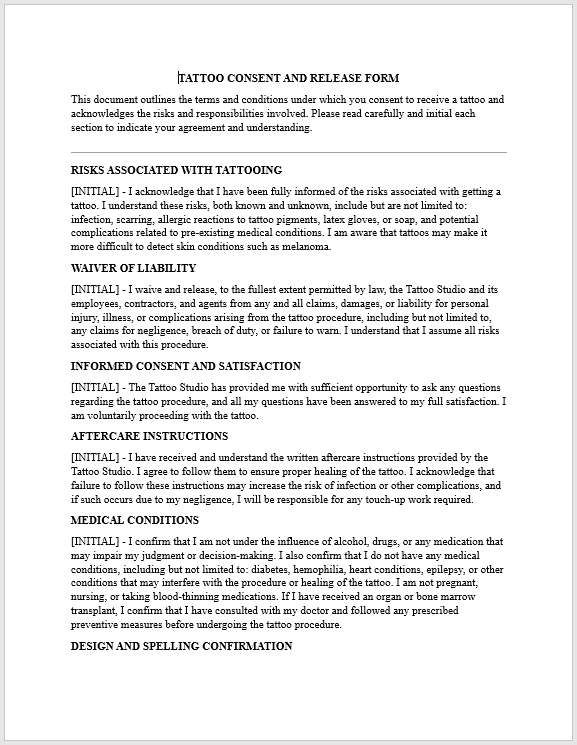 TATTOO CONSENT AND RELEASE FORM

This document outlines the terms and conditions under which you consent to receive a tattoo and acknowledges the risks and responsibilities involved. Please read carefully and initial each section to indicate your agreement and understanding.

RISKS ASSOCIATED WITH TATTOOING

[INITIAL] - I acknowledge that I have been fully informed of the risks associated with getting a tattoo. I understand these risks, both known and unknown, include but are not limited to: infection, scarring, allergic reactions to tattoo pigments, latex gloves, or soap, and potential complications related to pre-existing medical conditions. I am aware that tattoos may make it more difficult to detect skin conditions such as melanoma.

WAIVER OF LIABILITY

[INITIAL] - I waive and release, to the fullest extent permitted by law, the Tattoo Studio and its employees, contractors, and agents from any and all claims, damages, or liability for personal injury, illness, or complications arising from the tattoo procedure, including but not limited to, any claims for negligence, breach of duty, or failure to warn. I understand that I assume all risks associated with this procedure.

INFORMED CONSENT AND SATISFACTION

[INITIAL] - The Tattoo Studio has provided me with sufficient opportunity to ask any questions regarding the tattoo procedure, and all my questions have been answered to my full satisfaction. I am voluntarily proceeding with the tattoo.

AFTERCARE INSTRUCTIONS

[INITIAL] - I have received and understand the written aftercare instructions provided by the Tattoo Studio. I agree to follow them to ensure proper healing of the tattoo. I acknowledge that failure to follow these instructions may increase the risk of infection or other complications, and if such occurs due to my negligence, I will be responsible for any touch-up work required.

MEDICAL CONDITIONS

[INITIAL] - I confirm that I am not under the influence of alcohol, drugs, or any medication that may impair my judgment or decision-making. I also confirm that I do not have any medical conditions, including but not limited to: diabetes, hemophilia, heart conditions, epilepsy, or other conditions that may interfere with the procedure or healing of the tattoo. I am not pregnant, nursing, or taking blood-thinning medications. If I have received an organ or bone marrow transplant, I confirm that I have consulted with my doctor and followed any prescribed preventive measures before undergoing the tattoo procedure.

DESIGN AND SPELLING CONFIRMATION